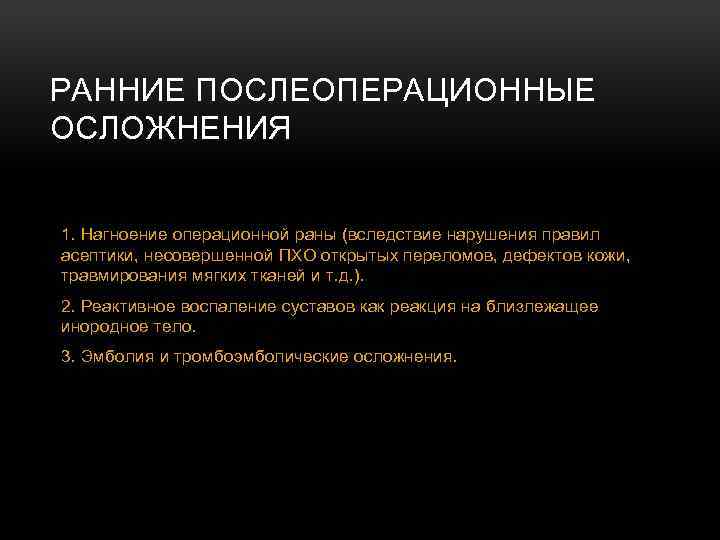 РАННИЕ ПОСЛЕОПЕРАЦИОННЫЕ ОСЛОЖНЕНИЯ

1. Нагноение операционной раны (вследствие нарушения правил асептики, несовершенной ПХО открытых переломов, дефектов кожи, травмирования мягких тканей и т.д.).

2. Реактивное воспаление суставов как реакция на близлежащее инородное тело.

3. Эмболия и тромбоэмболические осложнения.